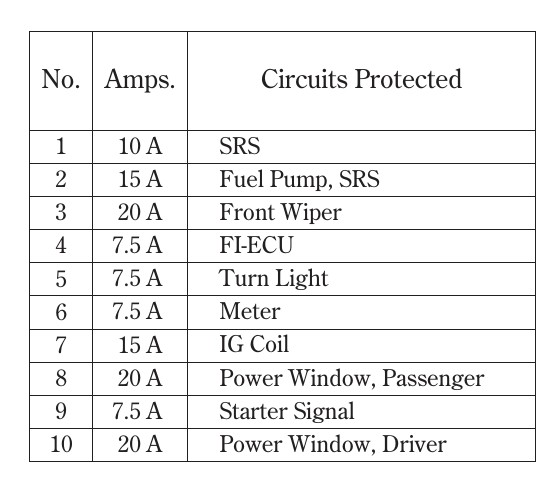 | No. | Amps. | Circuits Protected |
|---|---|---|
| 1 | 10 A | SRS |
| 2 | 15 A | Fuel Pump, SRS |
| 3 | 20 A | Front Wiper |
| 4 | 7.5 A | FI-ECU |
| 5 | 7.5 A | Turn Light |
| 6 | 7.5 A | Meter |
| 7 | 15 A | IG Coil |
| 8 | 20 A | Power Window, Passenger |
| 9 | 7.5 A | Starter Signal |
| 10 | 20 A | Power Window, Driver |